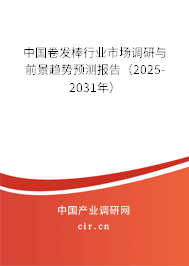 中国卷发棒行业市场调研与前景趋势预测报告（2025-2031年）

中国产业调研网

cir.cn